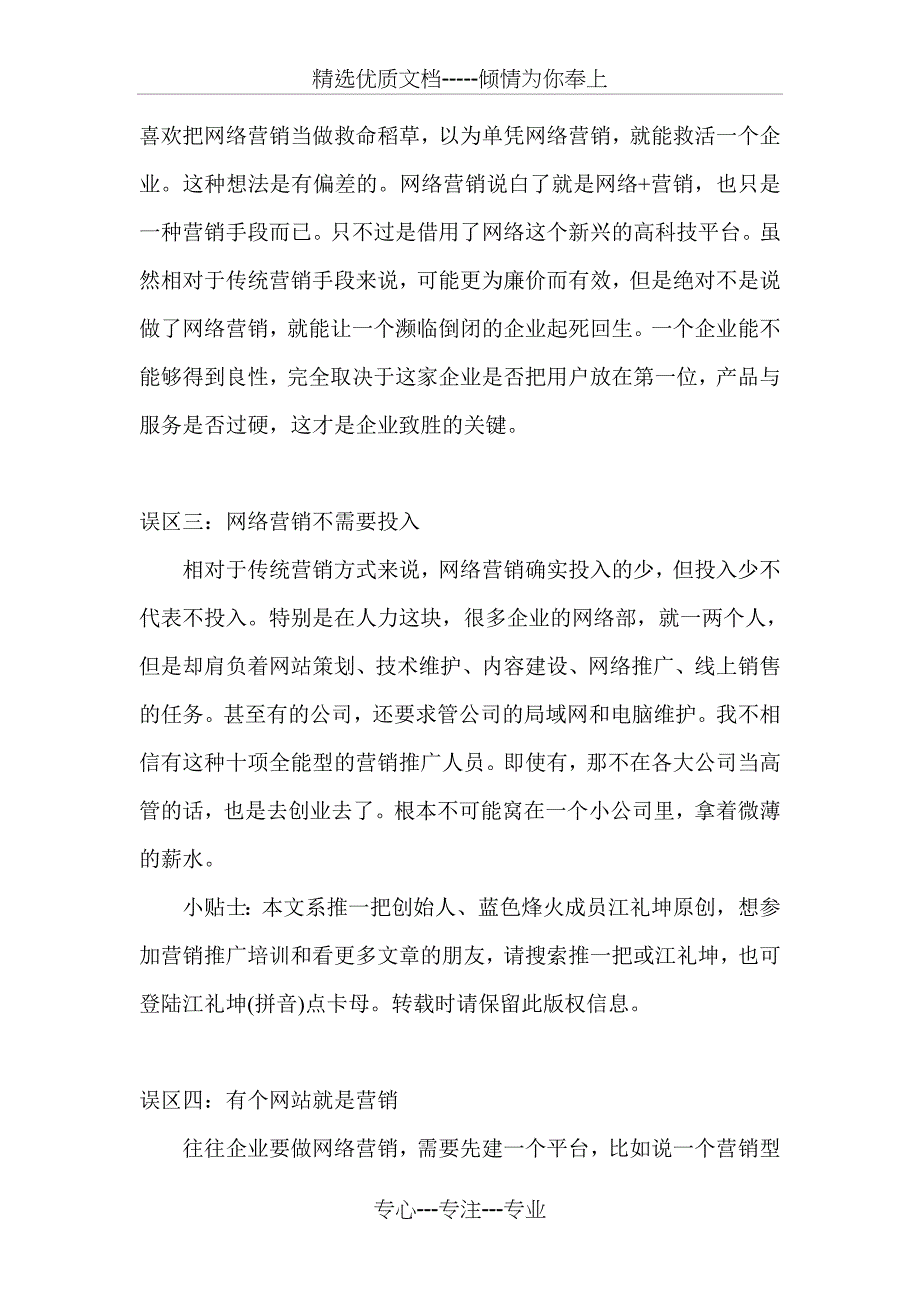 精选优质文档-----倾情为你奉上

喜欢把网络营销当做救命稻草，以为单凭网络营销，就能救活一个企业。这种想法是有偏差的。网络营销说白了就是网络+营销，也只是一种营销手段而已。只不过是借用了网络这个新兴的高科技平台。虽然相对于传统营销手段来说，可能更为廉价而有效，但是绝对不是说做了网络营销，就能让一个濒临倒闭的企业起死回生。一个企业能不能够得到良性，完全取决于这家企业是否把用户放在第一位，产品与服务是否过硬，这才是企业致胜的关键。

误区三：网络营销不需要投入

相对于传统营销方式来说，网络营销确实投入的少，但投入少不代表不投入。特别是在人力这块，很多企业的网络部，就一两个人，但是却肩负着网站策划、技术维护、内容建设、网络推广、线上销售的任务。甚至有的公司，还要求管公司的局域网和电脑维护。我不相信有这种十项全能型的营销推广人员。即使有，那不在各大公司当高管的话，也是去创业去了。根本不可能窝在一个小公司里，拿着微薄的薪水。

小贴士：本文系推一把创始人、蓝色烽火成员江礼坤原创，想参加营销推广培训和看更多文章的朋友，请搜索推一把或江礼坤，也可登陆江礼坤(拼音)点卡母。转载时请保留此版权信息。

误区四：有个网站就是营销

往往企业要做网络营销，需要先建一个平台，比如说一个营销型

专心---专注---专业